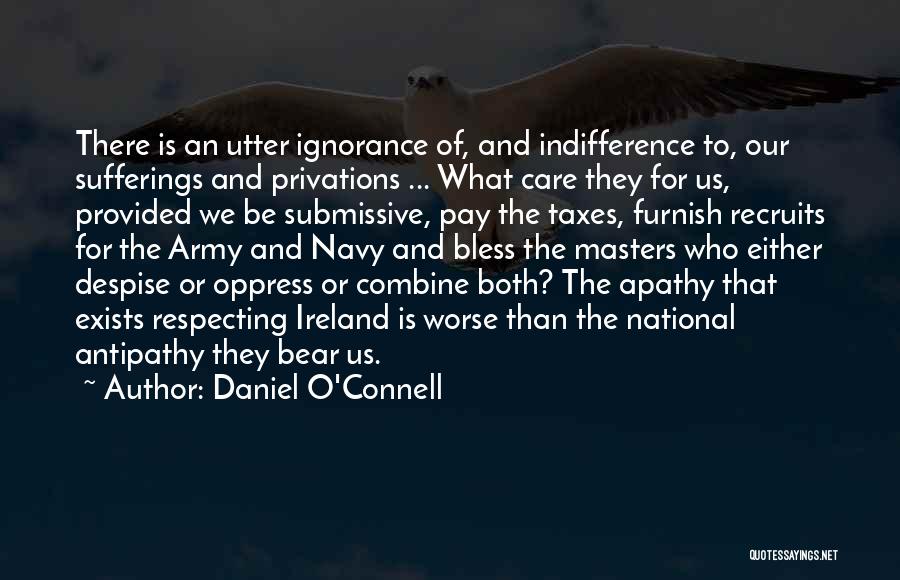 There is an utter ignorance of, and indifference to, our sufferings and privations ... What care they for us, provided we be submissive, pay the taxes, furnish recruits for the Army and Navy and bless the masters who either despise or oppress or combine both? The apathy that exists respecting Ireland is worse than the national antipathy they bear us.

~ Author: Daniel O'Connell

QUOTESSAYINGS.NET